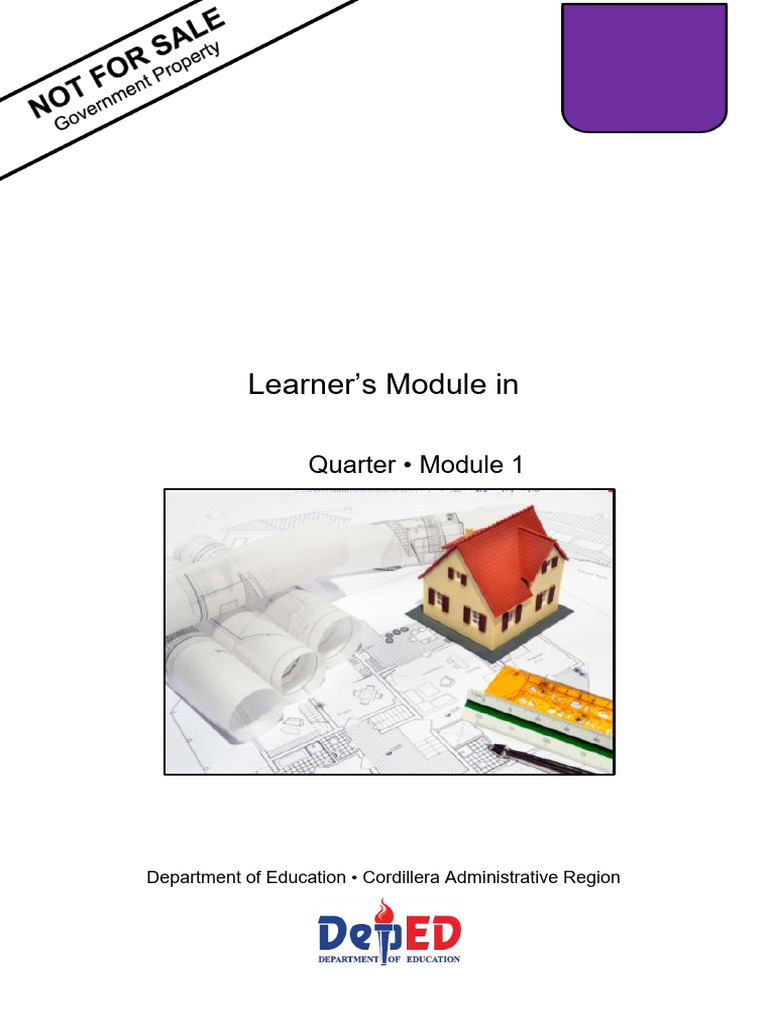 NOT FOR SALE
Government Property

Learner's Module in

Quarter • Module 1

Department of Education • Cordillera Administrative Region

DepED
DEPARTMENT OF EDUCATION